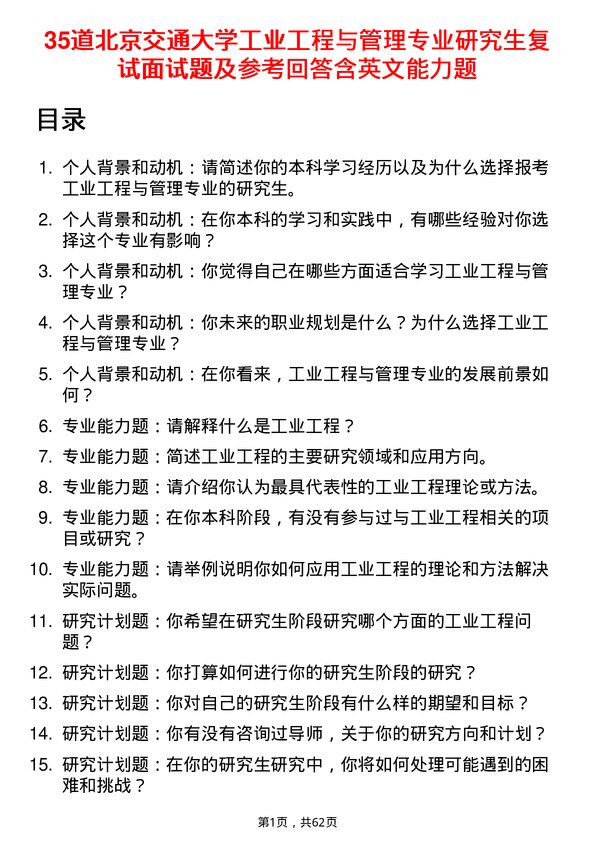 35道北京交通大学工业工程与管理专业研究生复试面试题及参考回答含英文能力题

目录

1. 个人背景和动机：请简述你的本科学习经历以及为什么选择报考工业工程与管理专业的研究生。
2. 个人背景和动机：在你本科的学习和实践中，有哪些经验对你选择这个专业有影响？
3. 个人背景和动机：你觉得自己在哪些方面适合学习工业工程与管理专业？
4. 个人背景和动机：你未来的职业规划是什么？为什么选择工业工程与管理专业？
5. 个人背景和动机：在你看来，工业工程与管理专业的发展前景如何？
6. 专业能力题：请解释什么是工业工程？
7. 专业能力题：简述工业工程的主要研究领域和应用方向。
8. 专业能力题：请介绍你认为最具代表性的工业工程理论或方法。
9. 专业能力题：在你本科阶段，有没有参与过与工业工程相关的项目或研究？
10. 专业能力题：请举例说明你如何应用工业工程的理论和方法解决实际问题。
11. 研究计划题：你希望在研究生阶段研究哪个方面的工业工程问题？
12. 研究计划题：你打算如何进行你的研究生阶段的研究？
13. 研究计划题：你对自己的研究生阶段有什么样的期望和目标？
14. 研究计划题：你有没有咨询过导师，关于你的研究方向和计划？
15. 研究计划题：在你的研究生研究中，你将如何处理可能遇到的困难和挑战？

第1页，共62页